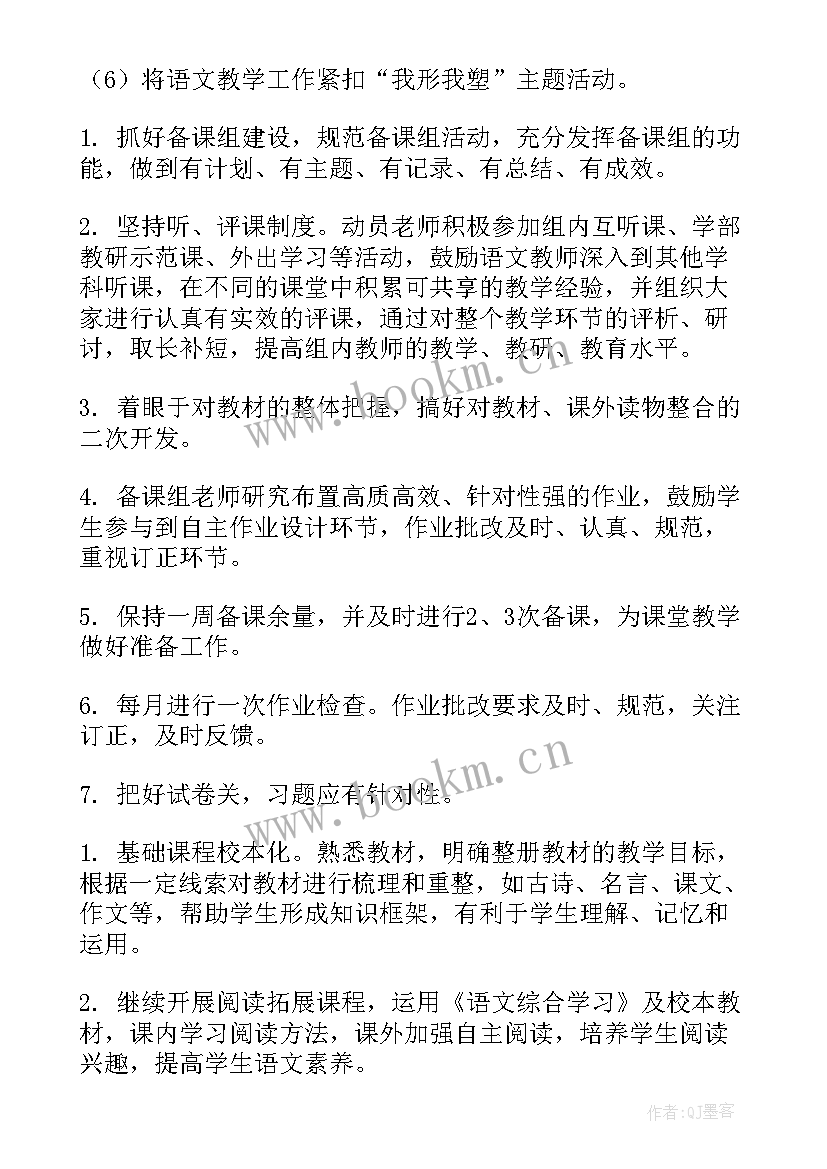 （6）将语文教学工作紧扣“我形我塑”主题活动。

1. 抓好备课组建设，规范备课组活动，充分发挥备课组的功能，做到有计划、有主题、有记录、有总结、有成效。

2. 坚持听、评课制度。动员老师积极参加组内互听课、学部教研示范课、外出学习等活动，鼓励语文教师深入到其他学科听课，在不同的课堂中积累可共享的教学经验，并组织大家进行认真有实效的评课，通过对整个教学环节的评析、研讨，取长补短，提高组内教师的教学、教研、教育水平。

3. 着眼于对教材的整体把握，搞好对教材、课外读物整合的二次开发。

4. 备课组老师研究布置高质高效、针对性强的作业，鼓励学生参与到自主作业设计环节，作业批改及时、认真、规范，重视订正环节。

5. 保持一周备课余量，并及时进行2、3次备课，为课堂教学做好准备工作。

6. 每月进行一次作业检查。作业批改要求及时、规范，关注订正，及时反馈。

7. 把好试卷关，习题应有针对性。

1. 基础课程校本化。熟悉教材，明确整册教材的教学目标，根据一定线索对教材进行梳理和重整，如古诗、名言、课文、作文等，帮助学生形成知识框架，有利于学生理解、记忆和运用。

2. 继续开展阅读拓展课程，运用《语文综合学习》及校本教材，课内学习阅读方法，课外加强自主阅读，培养学生阅读兴趣，提高学生语文素养。

www.bookm.cn

www.bookm.cn

作者:QJ墨客